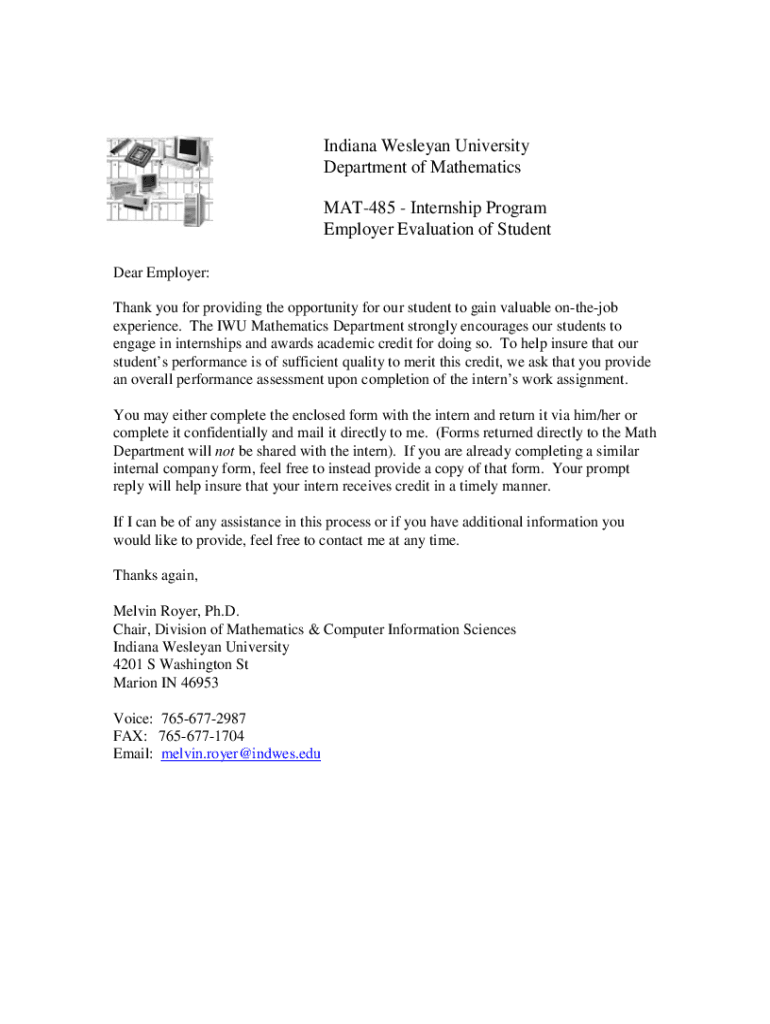 Indiana Wesleyan University
Department of Mathematics

MAT-485 - Internship Program
Employer Evaluation of Student

Dear Employer:

Thank you for providing the opportunity for our student to gain valuable on-the-job experience. The IWU Mathematics Department strongly encourages our students to engage in internships and awards academic credit for doing so. To help insure that our student's performance is of sufficient quality to merit this credit, we ask that you provide an overall performance assessment upon completion of the intern's work assignment.

You may either complete the enclosed form with the intern and return it via him/her or complete it confidentially and mail it directly to me. (Forms returned directly to the Math Department will not be shared with the intern). If you are already completing a similar internal company form, feel free to instead provide a copy of that form. Your prompt reply will help insure that your intern receives credit in a timely manner.

If I can be of any assistance in this process or if you have additional information you would like to provide, feel free to contact me at any time.

Thanks again,

Melvin Royer, Ph.D.
Chair, Division of Mathematics & Computer Information Sciences
Indiana Wesleyan University
4201 S Washington St
Marion IN 46953

Voice: 765-677-2987
FAX: 765-677-1704
Email: melvin.royer@indwes.edu